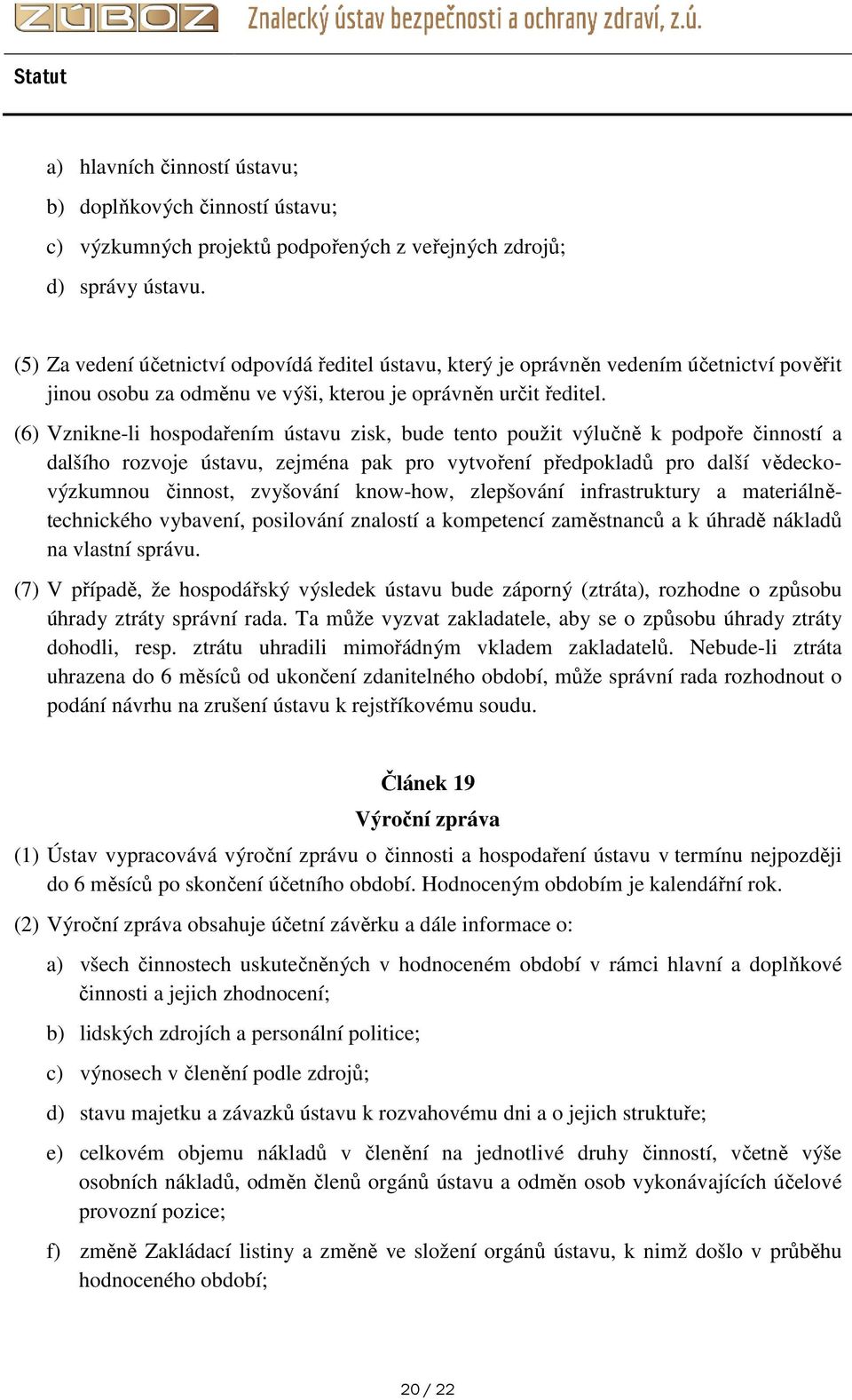 ZÚBOZ Znalecký ústav bezpečnosti a ochrany zdraví, z.ú.

Statut

a) hlavních činností ústavu;

b) doplňkových činností ústavu;

c) výzkumných projektů podpořených z veřejných zdrojů;

d) správy ústavu.

(5) Za vedení účetnictví odpovídá ředitel ústavu, který je oprávněn vedením účetnictví pověřit jinou osobu za odměnu ve výši, kterou je oprávněn určit ředitel.

(6) Vznikne-li hospodařením ústavu zisk, bude tento použit výlučně k podpoře činností a dalšího rozvoje ústavu, zejména pak pro vytvoření předpokladů pro další vědecko-výzkumnou činnost, zvyšování know-how, zlepšování infrastruktury a materiálně-technického vybavení, posilování znalostí a kompetencí zaměstnanců a k úhradě nákladů na vlastní správu.

(7) V případě, že hospodářský výsledek ústavu bude záporný (ztráta), rozhodne o způsobu úhrady ztráty správní rada. Ta může vyzvat zakladatele, aby se o způsobu úhrady ztráty dohodli, resp. ztrátu uhradili mimořádným vkladem zakladatelů. Nebude-li ztráta uhrazena do 6 měsíců od ukončení zdanitelného období, může správní rada rozhodnout o podání návrhu na zrušení ústavu k rejstříkovému soudu.

Článek 19

Výroční zpráva

(1) Ústav vypracovává výroční zprávu o činnosti a hospodaření ústavu v termínu nejpozději do 6 měsíců po skončení účetního období. Hodnoceným obdobím je kalendářní rok.

(2) Výroční zpráva obsahuje účetní závěrku a dále informace o:

a) všech činnostech uskutečněných v hodnoceném období v rámci hlavní a doplňkové činnosti a jejich zhodnocení;

b) lidských zdrojích a personální politice;

c) výnosech v členění podle zdrojů;

d) stavu majetku a závazků ústavu k rozvahovému dni a o jejich struktuře;

e) celkovém objemu nákladů v členění na jednotlivé druhy činností, včetně výše osobních nákladů, odměn členů orgánů ústavu a odměn osob vykonávajících účelové provozní pozice;

f) změně Zakládací listiny a změně ve složení orgánů ústavu, k nimž došlo v průběhu hodnoceného období;

20 / 22